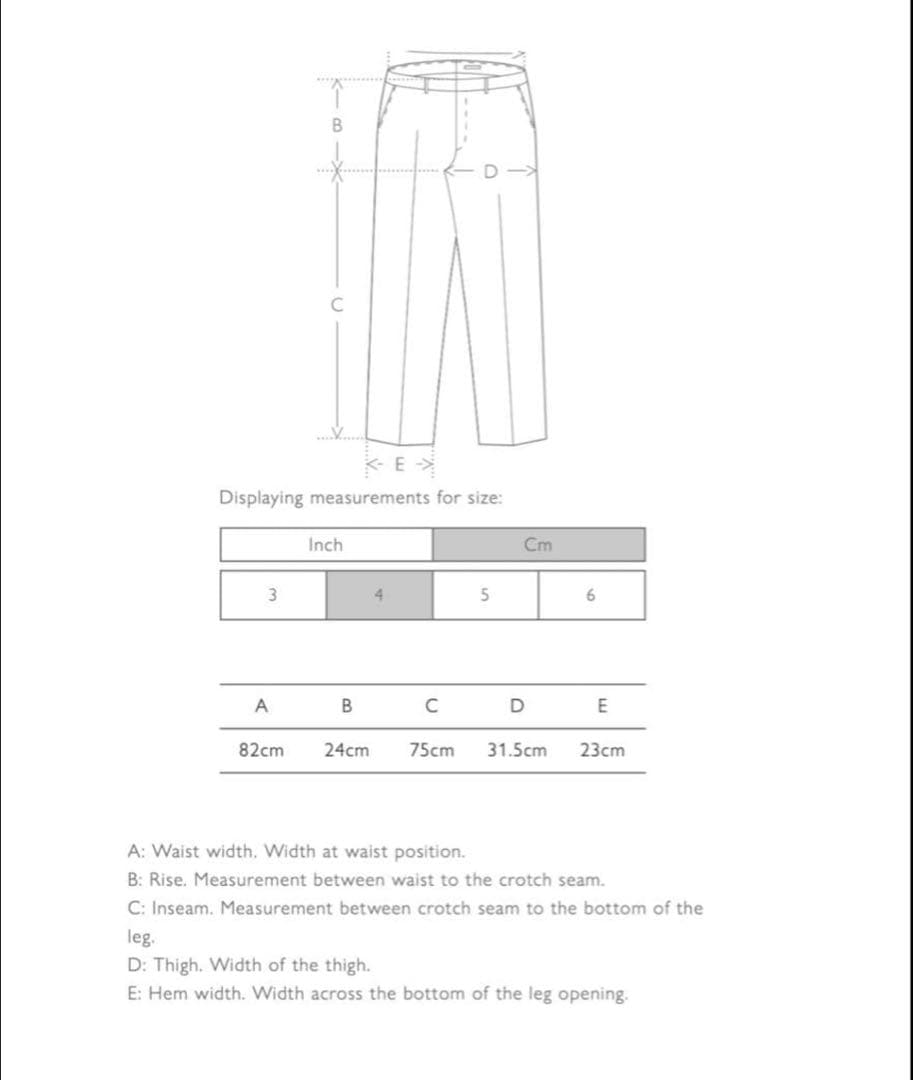 B

D

C

E

Displaying measurements for size:

| Inch | Cm |
|---|---|

| 3 | 4 | 5 | 6 |
|---|---|---|---|

| A | B | C | D | E |
|---|---|---|---|---|
| 82cm | 24cm | 75cm | 31.5cm | 23cm |

A: Waist width. Width at waist position.
B: Rise. Measurement between waist to the crotch seam.
C: Inseam. Measurement between crotch seam to the bottom of the leg.
D: Thigh. Width of the thigh.
E: Hem width. Width across the bottom of the leg opening.